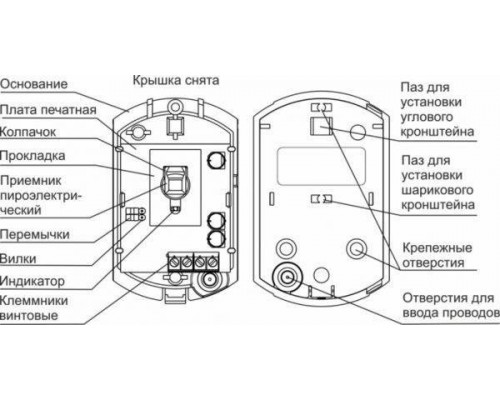 Крышка снята

Основание

Плата печатная

Колпачок

Прокладка

Приемник пироэлектрический

Перемычки

Вилки

Индикатор

Клеммники винтовые

Паз для установки углового кронштейна

Паз для установки шарикового кронштейна

Крепежные отверстия

Отверстия для ввода проводов